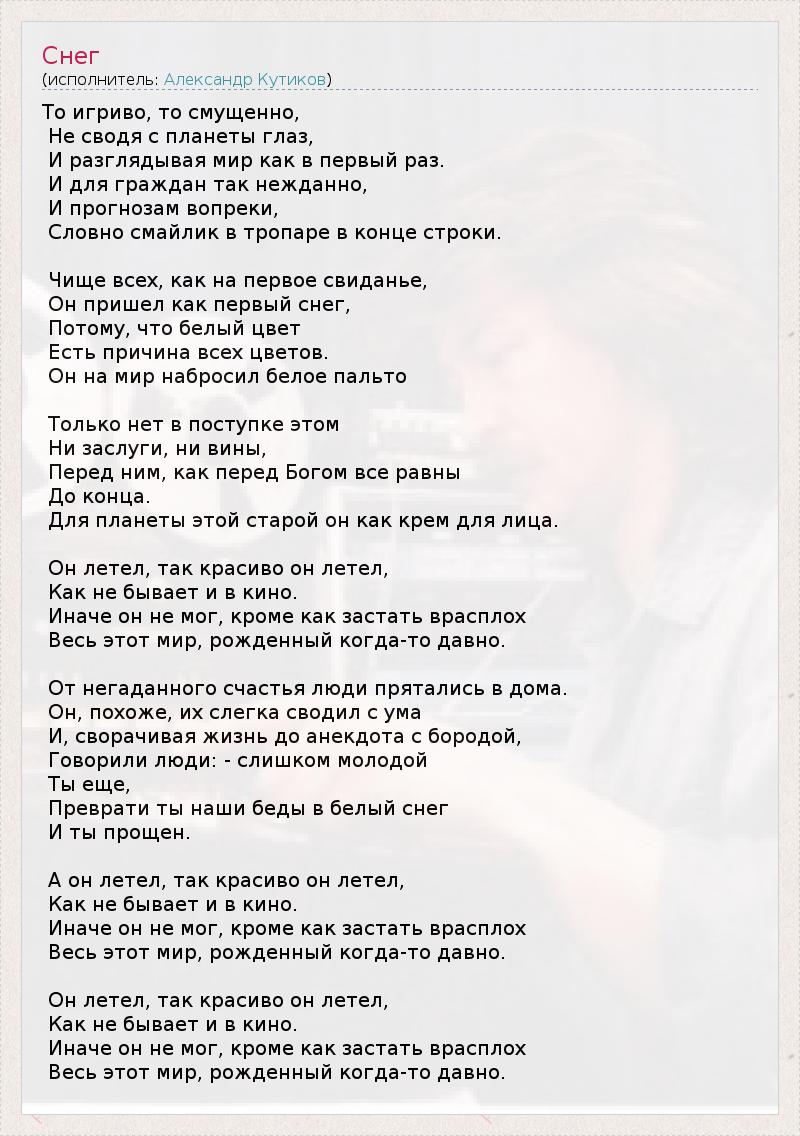 Снег
(исполнитель: Александр Кутиков)

То игриво, то смущенно,
Не сводя с планеты глаз,
И разглядывая мир как в первый раз.
И для граждан так нежданно,
И прогнозам вопреки,
Словно смайлик в тропаре в конце строки.

Чище всех, как на первое свиданье,
Он пришел как первый снег,
Потому, что белый цвет
Есть причина всех цветов.
Он на мир набросил белое пальто

Только нет в поступке этом
Ни заслуги, ни вины,
Перед ним, как перед Богом все равны
До конца.
Для планеты этой старой он как крем для лица.

Он летел, так красиво он летел,
Как не бывает и в кино.
Иначе он не мог, кроме как застать врасплох
Весь этот мир, рожденный когда-то давно.

От негаданного счастья люди прятались в дома.
Он, похоже, их слегка сводил с ума
И, сворачивая жизнь до анекдота с бородой,
Говорили люди: - слишком молодой
Ты еще,
Преврати ты наши беды в белый снег
И ты прощен.

А он летел, так красиво он летел,
Как не бывает и в кино.
Иначе он не мог, кроме как застать врасплох
Весь этот мир, рожденный когда-то давно.

Он летел, так красиво он летел,
Как не бывает и в кино.
Иначе он не мог, кроме как застать врасплох
Весь этот мир, рожденный когда-то давно.